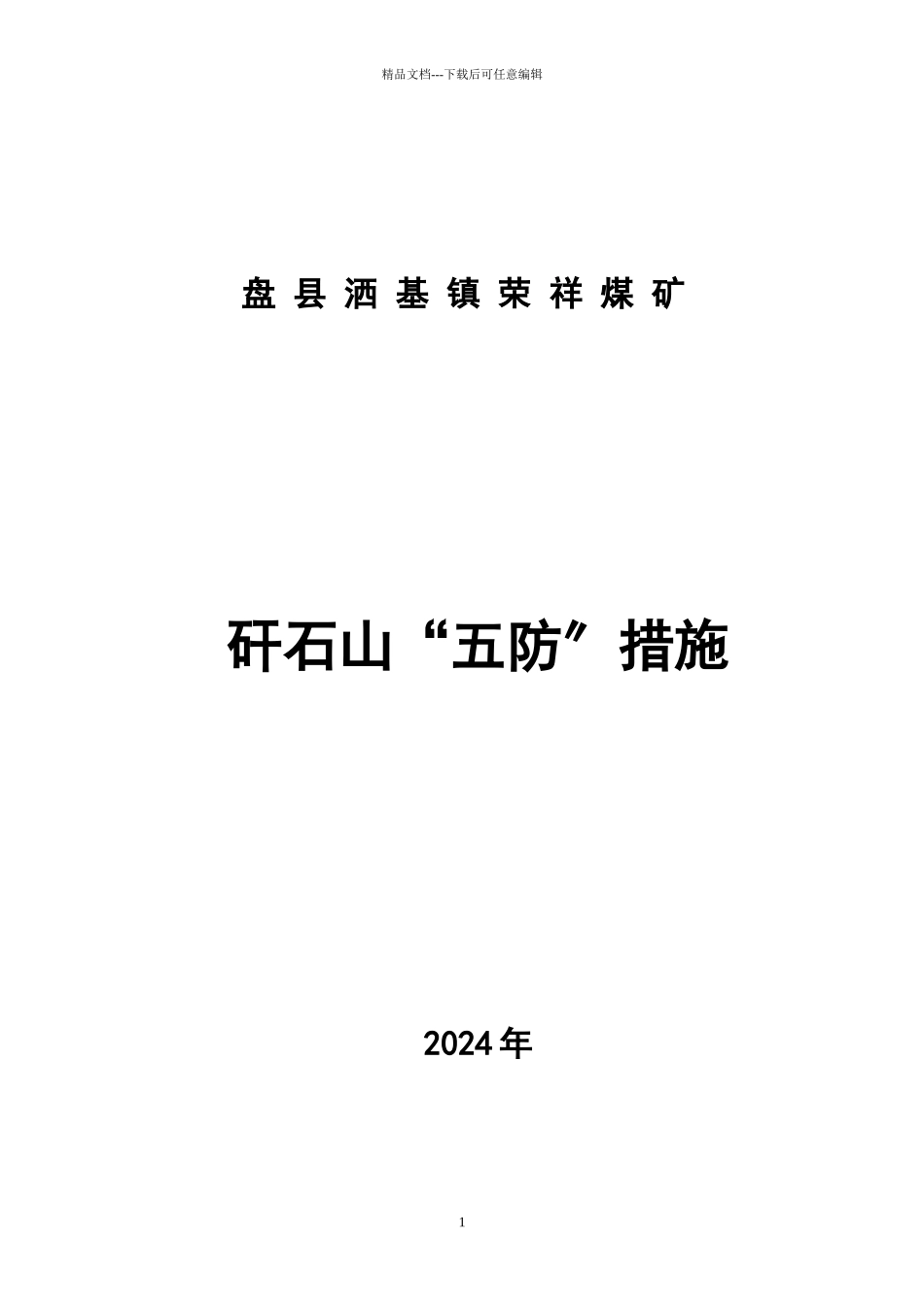 精品文档---下载后可任意编辑

盘县洒基镇荣祥煤矿

矸石山“五防”措施

2024年

1